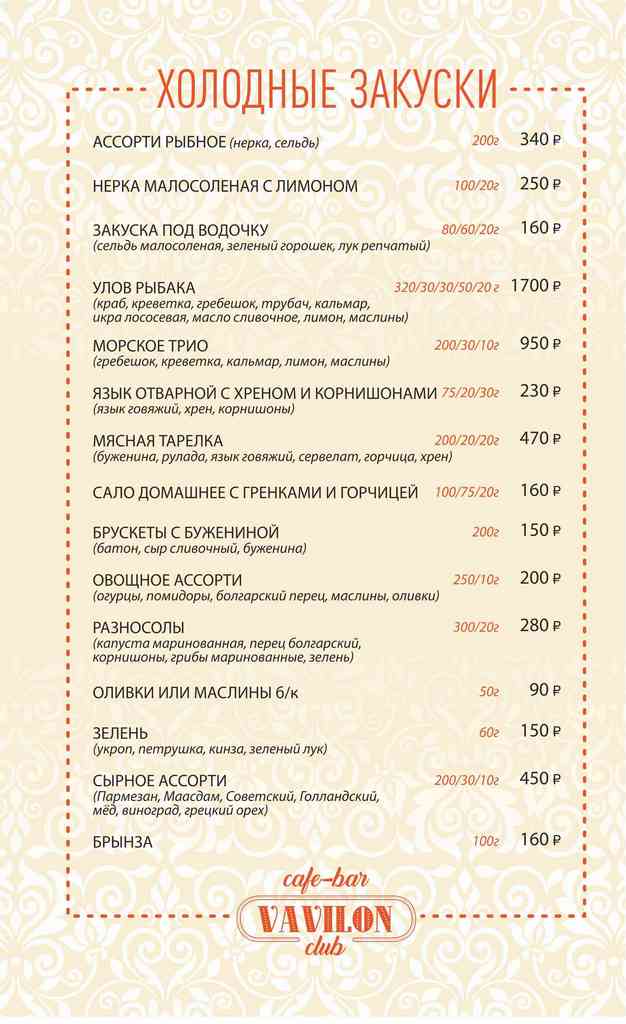 ХОЛОДНЫЕ ЗАКУСКИ

АССОРТИ РЫБНОЕ (нерка, сельдь) 200г 340 ₽

НЕРКА МАЛОСОЛЕНАЯ С ЛИМОНОМ 100/20г 250 ₽

ЗАКУСКА ПОД ВОДОЧКУ 80/60/20г 160 ₽
(сельдь малосоленая, зеленый горошек, лук репчатый)

УЛОВ РЫБАКА 320/30/30/50/20 г 1700 ₽
(краб, креветка, гребешок, трубач, кальмар, икра лососевая, масло сливочное, лимон, маслины)

МОРСКОЕ ТРИО 200/30/10г 950 ₽
(гребешок, креветка, кальмар, лимон, маслины)

ЯЗЫК ОТВАРНОЙ С ХРЕНОМ И КОРНИШОНАМИ 75/20/30г 230 ₽
(язык говяжий, хрен, корнишоны)

МЯСНАЯ ТАРЕЛКА 200/20/20г 470 ₽
(буженина, рулада, язык говяжий, сервелат, горчица, хрен)

САЛО ДОМАШНЕЕ С ГРЕНКАМИ И ГОРЧИЦЕЙ 100/75/20г 160 ₽

БРУСКЕТЫ С БУЖЕНИНОЙ 200г 150 ₽
(батон, сыр сливочный, буженина)

ОВОЩНОЕ АССОРТИ 250/10г 200 ₽
(огурцы, помидоры, болгарский перец, маслины, оливки)

РАЗНОСОЛЫ 300/20г 280 ₽
(капуста маринованная, перец болгарский, корнишоны, грибы маринованные, зелень)

ОЛИВКИ ИЛИ МАСЛИНЫ б/к 50г 90 ₽

ЗЕЛЕНЬ 60г 150 ₽
(укроп, петрушка, кинза, зеленый лук)

СЫРНОЕ АССОРТИ 200/30/10г 450 ₽
(Пармезан, Маасдам, Советский, Голландский, мёд, виноград, грецкий орех)

БРЫНЗА 100г 160 ₽

cafe-bar
VAVILON
club